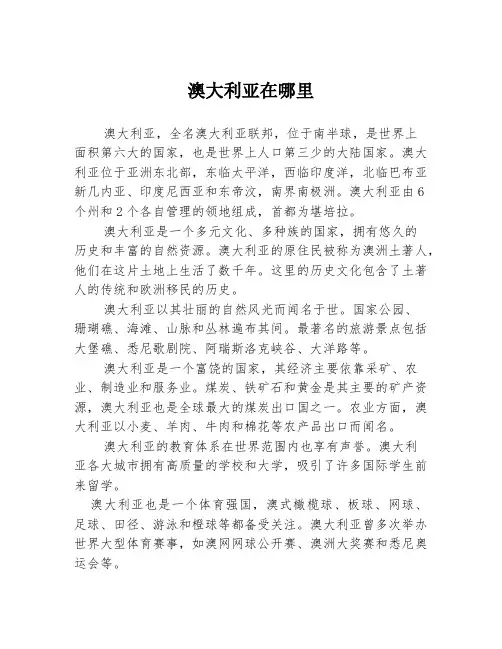 澳大利亚在哪里

澳大利亚，全名澳大利亚联邦，位于南半球，是世界上面积第六大的国家，也是世界上人口第三少的大陆国家。澳大利亚位于亚洲东北部，东临太平洋，西临印度洋，北临巴布亚新几内亚、印度尼西亚和东帝汶，南界南极洲。澳大利亚由6个州和2个各自管理的领地组成，首都为堪培拉。

澳大利亚是一个多元文化、多种族的国家，拥有悠久的历史和丰富的自然资源。澳大利亚的原住民被称为澳洲土著人，他们在这片土地上生活了数千年。这里的历史文化包含了土著人的传统和欧洲移民的历史。

澳大利亚以其壮丽的自然风光而闻名于世。国家公园、珊瑚礁、海滩、山脉和丛林遍布其间。最著名的旅游景点包括大堡礁、悉尼歌剧院、阿瑞斯洛克峡谷、大洋路等。

澳大利亚是一个富饶的国家，其经济主要依靠采矿、农业、制造业和服务业。煤炭、铁矿石和黄金是其主要的矿产资源，澳大利亚也是全球最大的煤炭出口国之一。农业方面，澳大利亚以小麦、羊肉、牛肉和棉花等农产品出口而闻名。

澳大利亚的教育体系在世界范围内也享有声誉。澳大利亚各大城市拥有高质量的学校和大学，吸引了许多国际学生前来留学。

澳大利亚也是一个体育强国，澳式橄榄球、板球、网球、足球、田径、游泳和橙球等都备受关注。澳大利亚曾多次举办世界大型体育赛事，如澳网网球公开赛、澳洲大奖赛和悉尼奥运会等。